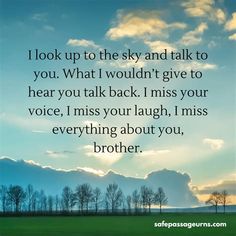 I look up to the sky and talk to you. What I wouldn't give to hear you talk back. I miss your voice, I miss your laugh, I miss everything about you, brother.

safepassageurns.com